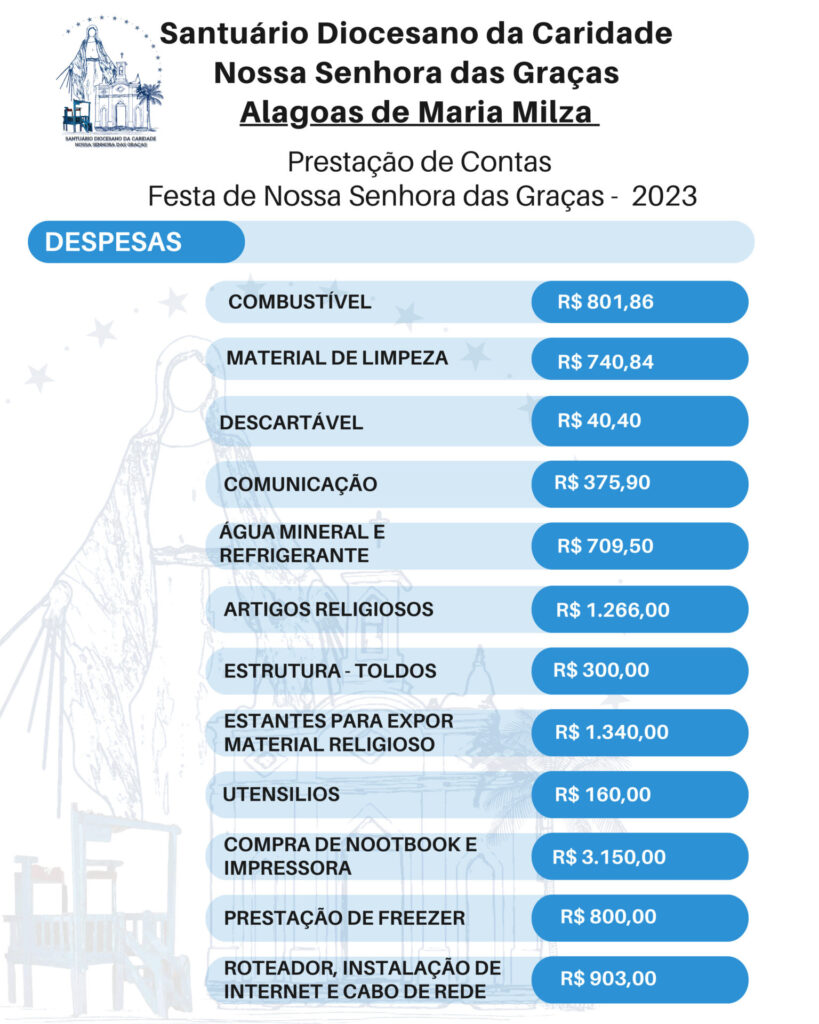 SANTUÁRIO DIOCESANO DA CARIDADE
NOSSA SENHORA DAS GRAÇAS

Santuário Diocesano da Caridade
Nossa Senhora das Graças
Alagoas de Maria Milza

Prestação de Contas
Festa de Nossa Senhora das Graças - 2023

DESPESAS

| | |
|---|---|
| COMBUSTÍVEL | R$ 801,86 |
| MATERIAL DE LIMPEZA | R$ 740,84 |
| DESCARTÁVEL | R$ 40,40 |
| COMUNICAÇÃO | R$ 375,90 |
| ÁGUA MINERAL E REFRIGERANTE | R$ 709,50 |
| ARTIGOS RELIGIOSOS | R$ 1.266,00 |
| ESTRUTURA - TOLDOS | R$ 300,00 |
| ESTANTES PARA EXPOR MATERIAL RELIGIOSO | R$ 1.340,00 |
| UTENSILIOS | R$ 160,00 |
| COMPRA DE NOOTBOOK E IMPRESSORA | R$ 3.150,00 |
| PRESTAÇÃO DE FREEZER | R$ 800,00 |
| ROTEADOR, INSTALAÇÃO DE INTERNET E CABO DE REDE | R$ 903,00 |